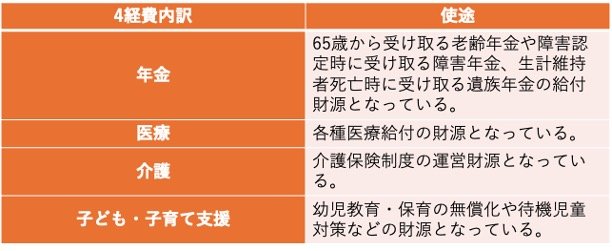 | 4経費内訳 | 使途 |
|---|---|
| 年金 | 65歳から受け取る老齢年金や障害認定時に受け取る障害年金、生計維持者死亡時に受け取る遺族年金の給付財源となっている。 |
| 医療 | 各種医療給付の財源となっている。 |
| 介護 | 介護保険制度の運営財源となっている。 |
| 子ども・子育て支援 | 幼児教育・保育の無償化や待機児童対策などの財源となっている。 |